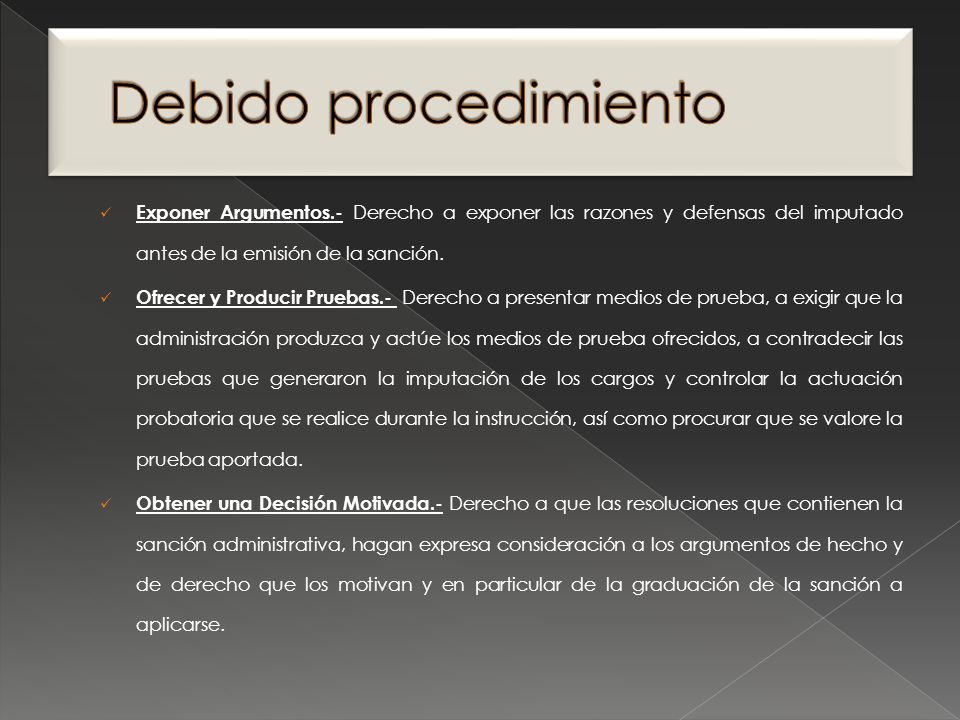 Debido procedimiento

✓ Exponer Argumentos.- Derecho a exponer las razones y defensas del imputado antes de la emisión de la sanción.

✓ Ofrecer y Producir Pruebas.- Derecho a presentar medios de prueba, a exigir que la administración produzca y actúe los medios de prueba ofrecidos, a contradecir las pruebas que generaron la imputación de los cargos y controlar la actuación probatoria que se realice durante la instrucción, así como procurar que se valore la prueba aportada.

✓ Obtener una Decisión Motivada.- Derecho a que las resoluciones que contienen la sanción administrativa, hagan expresa consideración a los argumentos de hecho y de derecho que los motivan y en particular de la graduación de la sanción a aplicarse.